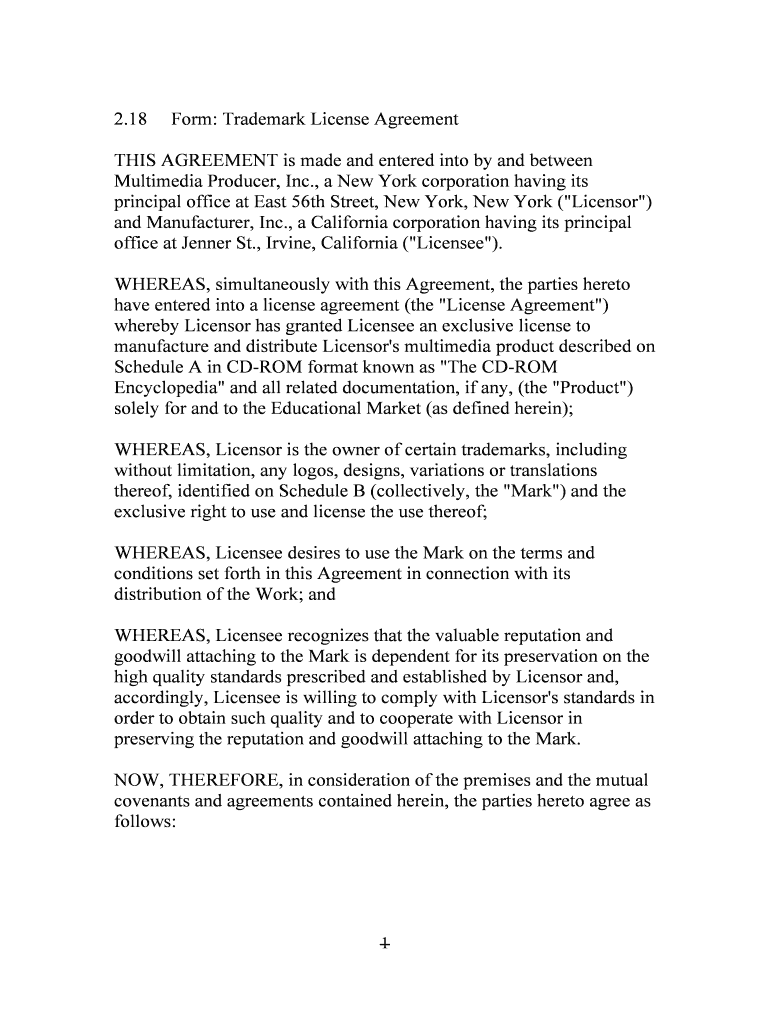 2.18 Form: Trademark License Agreement

THIS AGREEMENT is made and entered into by and between Multimedia Producer, Inc., a New York corporation having its principal office at East 56th Street, New York, New York ("Licensor") and Manufacturer, Inc., a California corporation having its principal office at Jenner St., Irvine, California ("Licensee").

WHEREAS, simultaneously with this Agreement, the parties hereto have entered into a license agreement (the "License Agreement") whereby Licensor has granted Licensee an exclusive license to manufacture and distribute Licensor's multimedia product described on Schedule A in CD-ROM format known as "The CD-ROM Encyclopedia" and all related documentation, if any, (the "Product") solely for and to the Educational Market (as defined herein);

WHEREAS, Licensor is the owner of certain trademarks, including without limitation, any logos, designs, variations or translations thereof, identified on Schedule B (collectively, the "Mark") and the exclusive right to use and license the use thereof;

WHEREAS, Licensee desires to use the Mark on the terms and conditions set forth in this Agreement in connection with its distribution of the Work; and

WHEREAS, Licensee recognizes that the valuable reputation and goodwill attaching to the Mark is dependent for its preservation on the high quality standards prescribed and established by Licensor and, accordingly, Licensee is willing to comply with Licensor's standards in order to obtain such quality and to cooperate with Licensor in preserving the reputation and goodwill attaching to the Mark.

NOW, THEREFORE, in consideration of the premises and the mutual covenants and agreements contained herein, the parties hereto agree as follows:

1